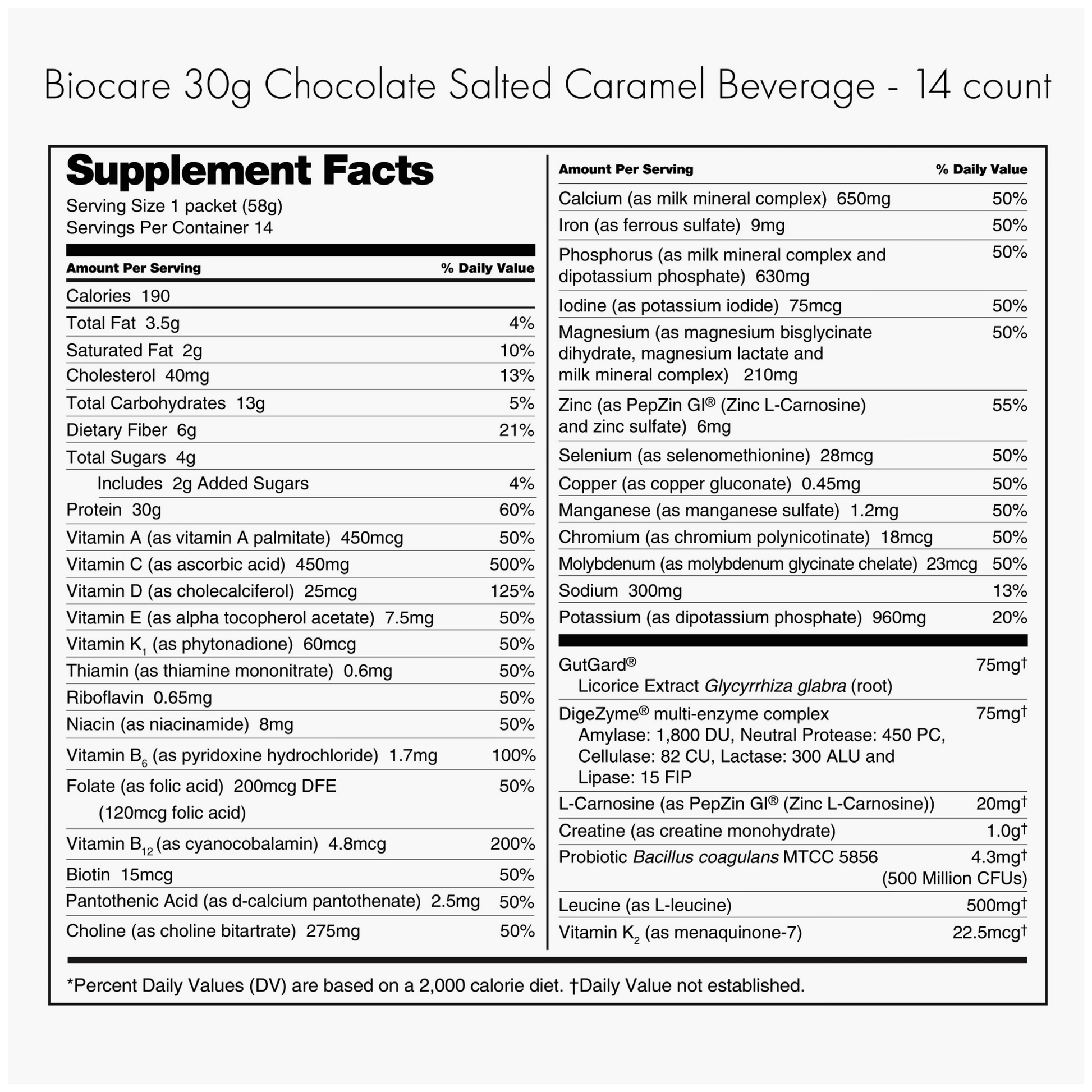 Biocare 30g Chocolate Salted Caramel Beverage - 14 count

Supplement Facts
Serving Size 1 packet (58g)
Servings Per Container 14

| Amount Per Serving | % Daily Value |
|---|---|
| Calories 190 | |
| Total Fat 3.5g | 4% |
| Saturated Fat 2g | 10% |
| Cholesterol 40mg | 13% |
| Total Carbohydrates 13g | 5% |
| Dietary Fiber 6g | 21% |
| Total Sugars 4g | |
| Includes 2g Added Sugars | 4% |
| Protein 30g | 60% |
| Vitamin A (as vitamin A palmitate) 450mcg | 50% |
| Vitamin C (as ascorbic acid) 450mg | 500% |
| Vitamin D (as cholecalciferol) 25mcg | 125% |
| Vitamin E (as alpha tocopherol acetate) 7.5mg | 50% |
| Vitamin $K_1$ (as phytonadione) 60mcg | 50% |
| Thiamin (as thiamine mononitrate) 0.6mg | 50% |
| Riboflavin 0.65mg | 50% |
| Niacin (as niacinamide) 8mg | 50% |
| Vitamin $B_6$ (as pyridoxine hydrochloride) 1.7mg | 100% |
| Folate (as folic acid) 200mcg DFE (120mcg folic acid) | 50% |
| Vitamin $B_{12}$ (as cyanocobalamin) 4.8mcg | 200% |
| Biotin 15mcg | 50% |
| Pantothenic Acid (as d-calcium pantothenate) 2.5mg | 50% |
| Choline (as choline bitartrate) 275mg | 50% |

| Amount Per Serving | % Daily Value |
|---|---|
| Calcium (as milk mineral complex) 650mg | 50% |
| Iron (as ferrous sulfate) 9mg | 50% |
| Phosphorus (as milk mineral complex and dipotassium phosphate) 630mg | 50% |
| Iodine (as potassium iodide) 75mcg | 50% |
| Magnesium (as magnesium bisglycinate dihydrate, magnesium lactate and milk mineral complex) 210mg | 50% |
| Zinc (as PepZin GI® (Zinc L-Carnosine) and zinc sulfate) 6mg | 55% |
| Selenium (as selenomethionine) 28mcg | 50% |
| Copper (as copper gluconate) 0.45mg | 50% |
| Manganese (as manganese sulfate) 1.2mg | 50% |
| Chromium (as chromium polynicotinate) 18mcg | 50% |
| Molybdenum (as molybdenum glycinate chelate) 23mcg | 50% |
| Sodium 300mg | 13% |
| Potassium (as dipotassium phosphate) 960mg | 20% |
| GutGard® Licorice Extract Glycyrrhiza glabra (root) | 75mg† |
| DigeZyme® multi-enzyme complex Amylase: 1,800 DU, Neutral Protease: 450 PC, Cellulase: 82 CU, Lactase: 300 ALU and Lipase: 15 FIP | 75mg† |
| L-Carnosine (as PepZin GI® (Zinc L-Carnosine)) | 20mg† |
| Creatine (as creatine monohydrate) | 1.0g† |
| Probiotic Bacillus coagulans MTCC 5856 | 4.3mg† (500 Million CFUs) |
| Leucine (as L-leucine) | 500mg† |
| Vitamin $K_2$ (as menaquinone-7) | 22.5mcg† |

*Percent Daily Values (DV) are based on a 2,000 calorie diet. †Daily Value not established.